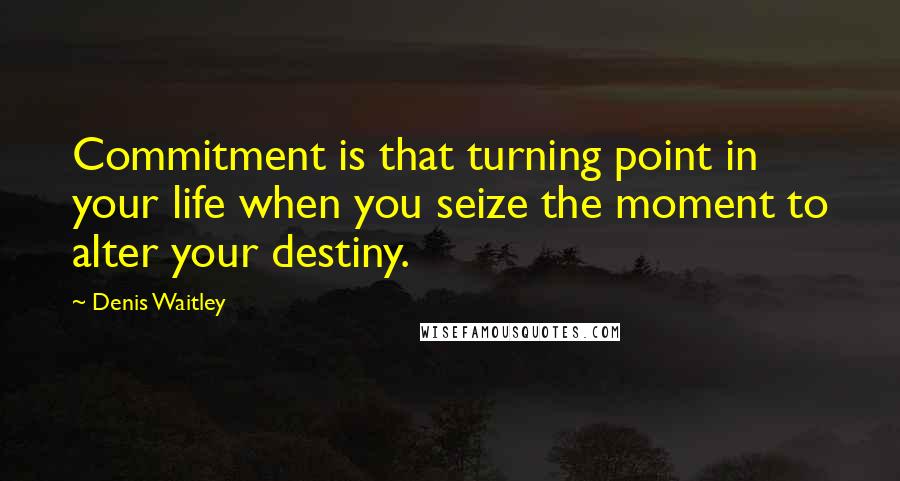 Commitment is that turning point in your life when you seize the moment to alter your destiny.

~ Denis Waitley

WISEFAMOUSQUOTES.COM